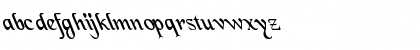 abcdefghijklmnopqrstuvwxyz